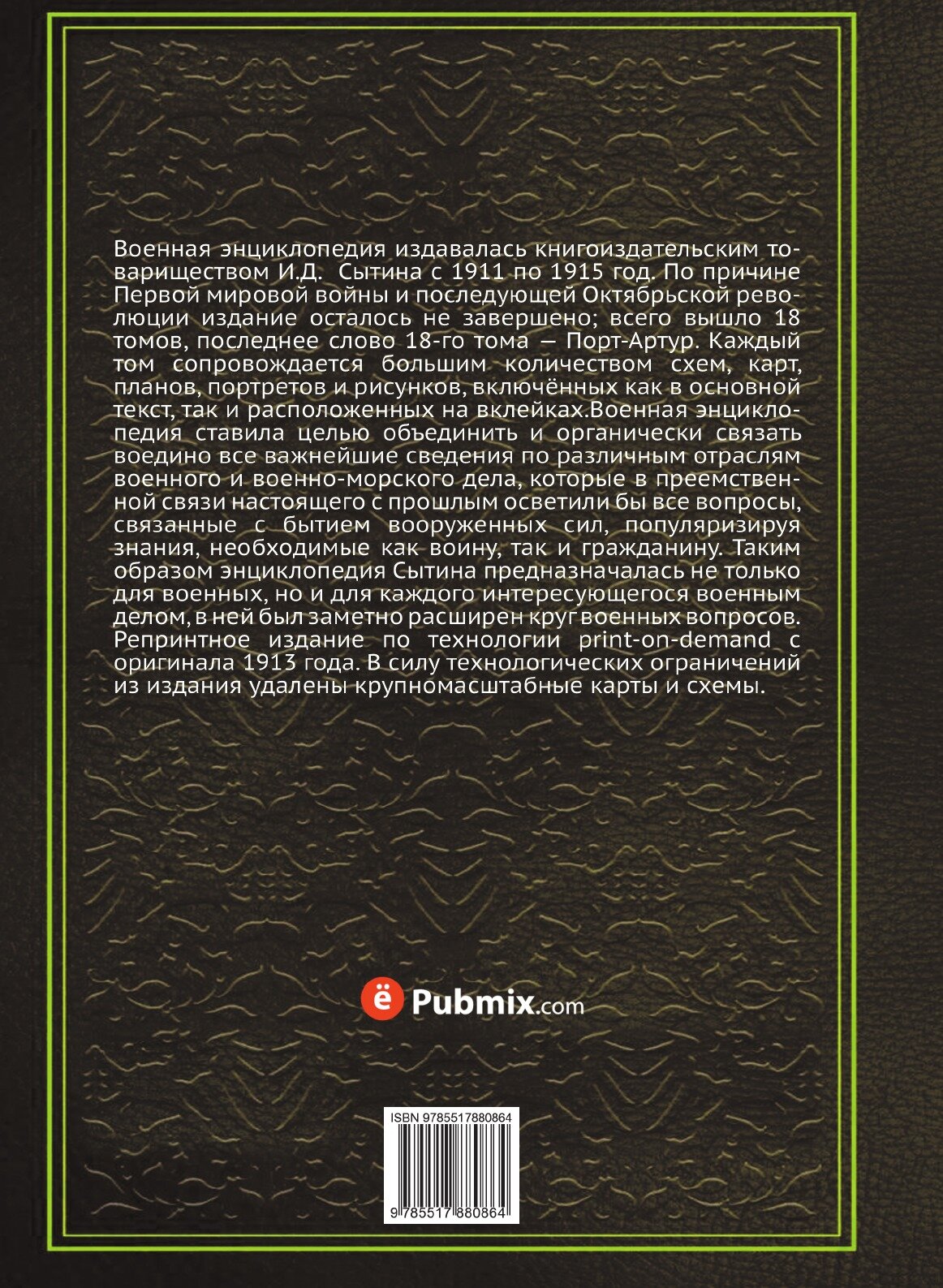 Военная энциклопедия издавалась книгоиздательским товариществом И.Д. Сытина с 1911 по 1915 год. По причине Первой мировой войны и последующей Октябрьской революции издание осталось не завершено; всего вышло 18 томов, последнее слово 18-го тома — Порт-Артур. Каждый том сопровождается большим количеством схем, карт, планов, портретов и рисунков, включённых как в основной текст, так и расположенных на вклейках.Военная энциклопедия ставила целью объединить и органически связать воедино все важнейшие сведения по различным отраслям военного и военно-морского дела, которые в преемственной связи настоящего с прошлым осветили бы все вопросы, связанные с бытием вооруженных сил, популяризируя знания, необходимые как воину, так и гражданину. Таким образом энциклопедия Сытина предназначалась не только для военных, но и для каждого интересующегося военным делом, в ней был заметно расширен круг военных вопросов. Репринтное издание по технологии print-on-demand с оригинала 1913 года. В силу технологических ограничений из издания удалены крупномасштабные карты и схемы.

ё Pubmix.com

ISBN 9785517880864

9 785517 880864